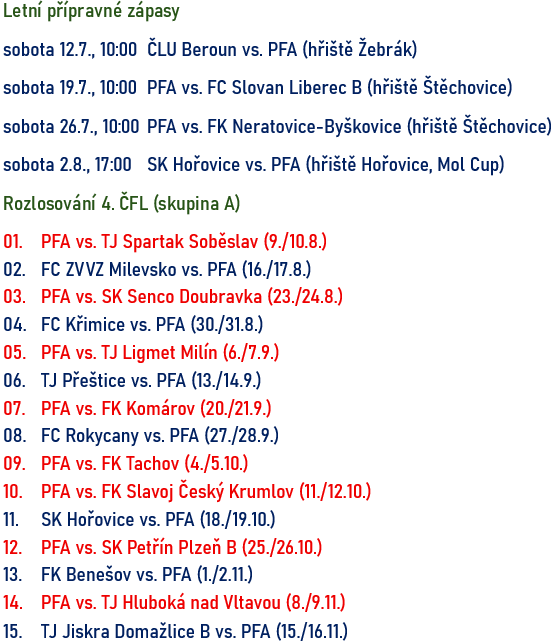 Letní přípravné zápasy

sobota 12.7., 10:00 ČLU Beroun vs. PFA (hřiště Žebrák)

sobota 19.7., 10:00 PFA vs. FC Slovan Liberec B (hřiště Štěchovice)

sobota 26.7., 10:00 PFA vs. FK Neratovice-Byškovice (hřiště Štěchovice)

sobota 2.8., 17:00 SK Hořovice vs. PFA (hřiště Hořovice, Mol Cup)

Rozlosování 4. ČFL (skupina A)

01. PFA vs. TJ Spartak Soběslav (9./10.8.)
02. FC ZVVZ Milevsko vs. PFA (16./17.8.)
03. PFA vs. SK Senco Doubravka (23./24.8.)
04. FC Křimice vs. PFA (30./31.8.)
05. PFA vs. TJ Ligmet Milín (6./7.9.)
06. TJ Přeštice vs. PFA (13./14.9.)
07. PFA vs. FK Komárov (20./21.9.)
08. FC Rokycany vs. PFA (27./28.9.)
09. PFA vs. FK Tachov (4./5.10.)
10. PFA vs. FK Slavoj Český Krumlov (11./12.10.)
11. SK Hořovice vs. PFA (18./19.10.)
12. PFA vs. SK Petřín Plzeň B (25./26.10.)
13. FK Benešov vs. PFA (1./2.11.)
14. PFA vs. TJ Hluboká nad Vltavou (8./9.11.)
15. TJ Jiskra Domažlice B vs. PFA (15./16.11.)